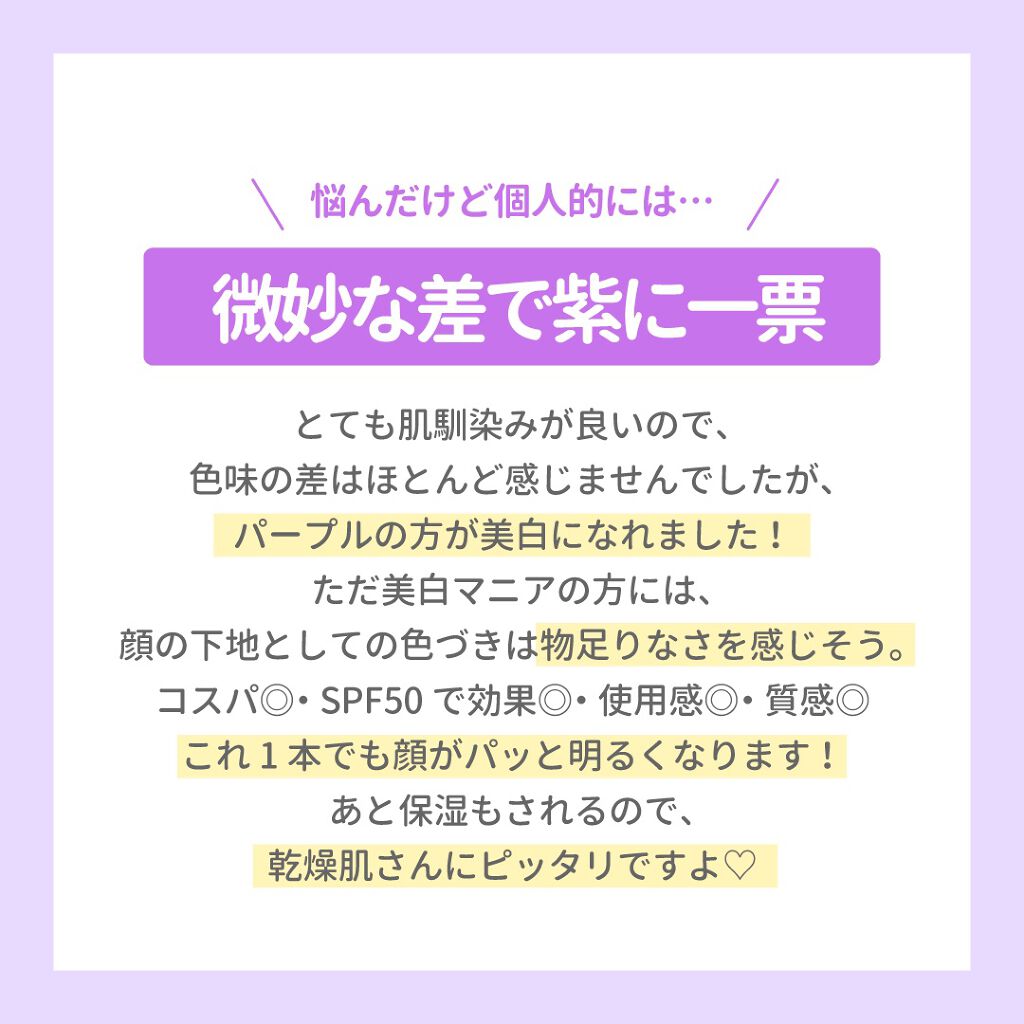 ＼ 悩んだけど個人的には… ／

微妙な差で紫に一票

とても肌馴染みが良いので、
色味の差はほとんど感じませんでしたが、
パープルの方が美白になれました！
ただ美白マニアの方には、
顔の下地としての色づきは物足りなさを感じそう。
コスパ◎・SPF50 で効果◎・使用感◎・質感◎
これ１本でも顔がパッと明るくなります！
あと保湿もされるので、
乾燥肌さんにピッタリですよ♡